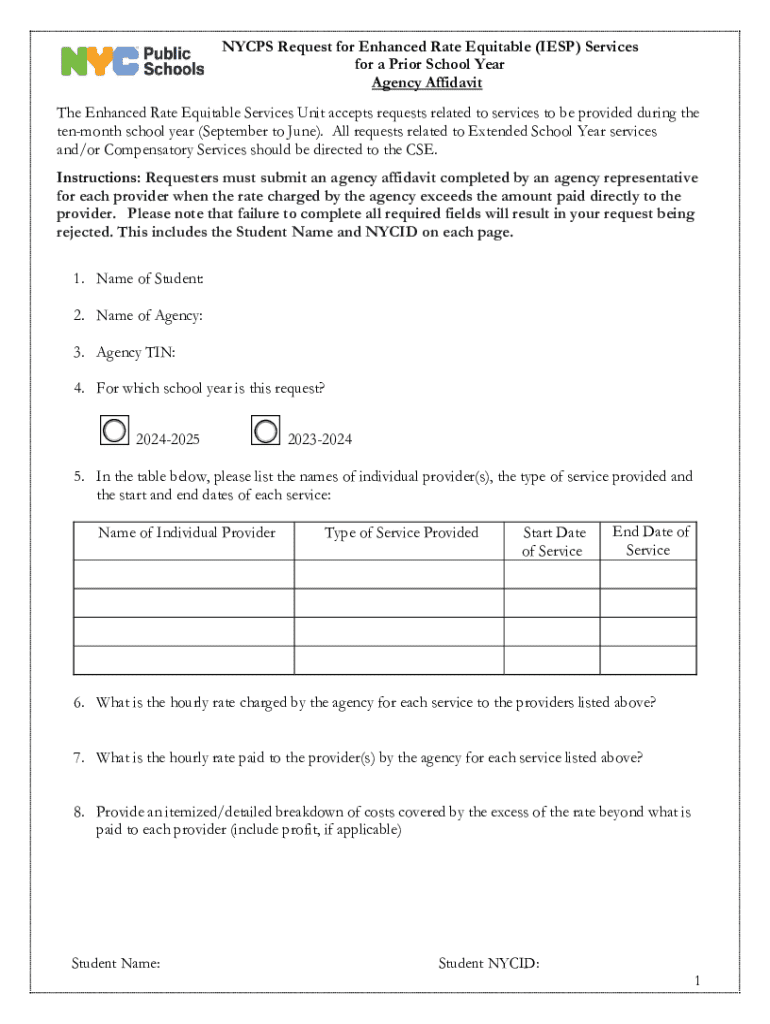 NYC Public Schools

NYCPS Request for Enhanced Rate Equitable (IESP) Services for a Prior School Year
Agency Affidavit

The Enhanced Rate Equitable Services Unit accepts requests related to services to be provided during the ten-month school year (September to June). All requests related to Extended School Year services and/or Compensatory Services should be directed to the CSE.

Instructions: Requesters must submit an agency affidavit completed by an agency representative for each provider when the rate charged by the agency exceeds the amount paid directly to the provider. Please note that failure to complete all required fields will result in your request being rejected. This includes the Student Name and NYCID on each page.

1. Name of Student:

2. Name of Agency:

3. Agency TIN:

4. For which school year is this request?

2024-2025 2023-2024

5. In the table below, please list the names of individual provider(s), the type of service provided and the start and end dates of each service:

| Name of Individual Provider | Type of Service Provided | Start Date of Service | End Date of Service |
|---|---|---|---|
| | | | |
| | | | |
| | | | |
| | | | |

6. What is the hourly rate charged by the agency for each service to the providers listed above?

7. What is the hourly rate paid to the provider(s) by the agency for each service listed above?

8. Provide an itemized/detailed breakdown of costs covered by the excess of the rate beyond what is paid to each provider (include profit, if applicable)

Student Name: Student NYCID:

1